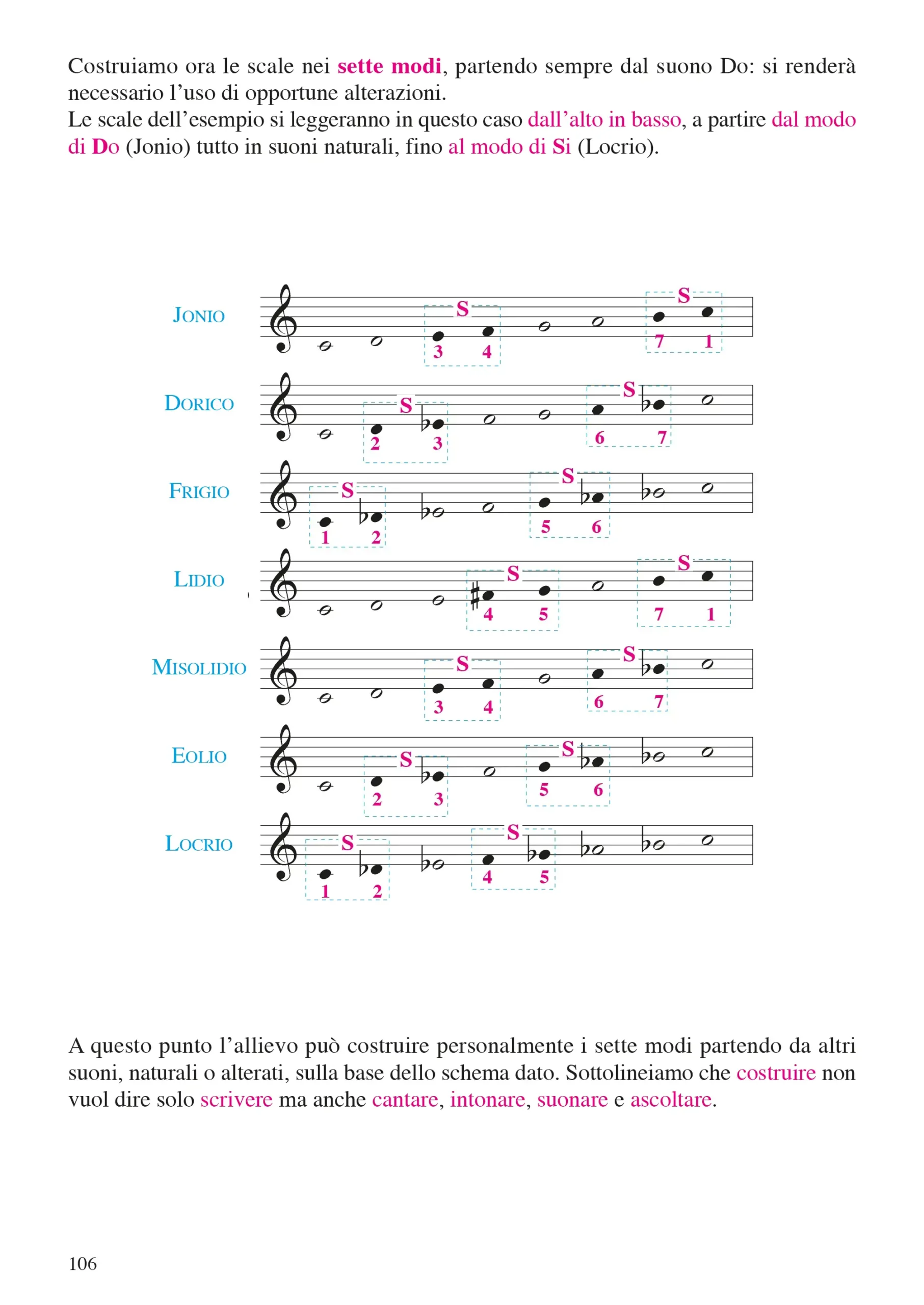 Costruiamo ora le scale nei sette modi, partendo sempre dal suono Do: si renderà necessario l'uso di opportune alterazioni.
Le scale dell'esempio si leggeranno in questo caso dall'alto in basso, a partire dal modo di Do (Jonio) tutto in suoni naturali, fino al modo di Si (Locrio).

JONIO
S
3 4
S
7 1

DORICO
S
2 3
S
6 7

FRIGIO
S
1 2
S
5 6

LIDIO
S
4 5
S
7 1

MISOLIDIO
S
3 4
S
6 7

EOLIO
S
2 3
S
5 6

LOCRIO
S
1 2
S
4 5

A questo punto l'allievo può costruire personalmente i sette modi partendo da altri suoni, naturali o alterati, sulla base dello schema dato. Sottolineiamo che costruire non vuol dire solo scrivere ma anche cantare, intonare, suonare e ascoltare.

106